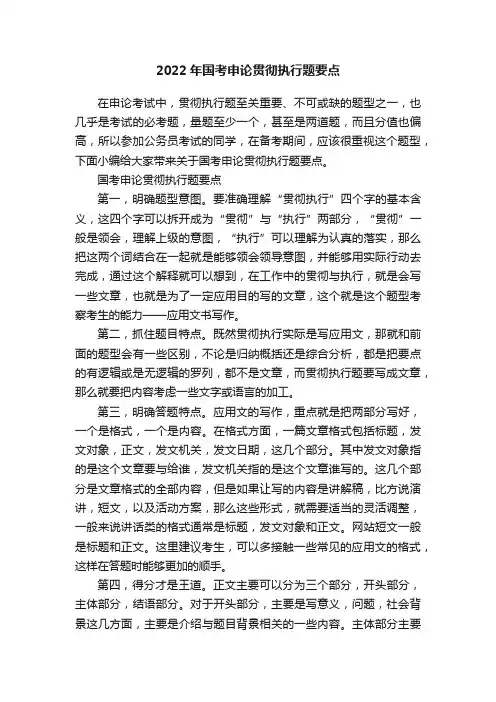 2022 年国考申论贯彻执行题要点

在申论考试中，贯彻执行题至关重要、不可或缺的题型之一，也几乎是考试的必考题，量题至少一个，甚至是两道题，而且分值也偏高，所以参加公务员考试的同学，在备考期间，应该很重视这个题型，下面小编给大家带来关于国考申论贯彻执行题要点。

国考申论贯彻执行题要点

第一，明确题型意图。要准确理解“贯彻执行”四个字的基本含义，这四个字可以拆开成为“贯彻”与“执行”两部分，“贯彻”一般是领会，理解上级的意图，“执行”可以理解为认真的落实，那么把这两个词结合在一起就是能够领会领导意图，并能够用实际行动去完成，通过这个解释就可以想到，在工作中的贯彻与执行，就是会写一些文章，也就是为了一定应用目的写的文章，这个就是这个题型考察考生的能力——应用文书写作。

第二，抓住题目特点。既然贯彻执行实际是写应用文，那就和前面的题型会有一些区别，不论是归纳概括还是综合分析，都是把要点的有逻辑或是无逻辑的罗列，都不是文章，而贯彻执行题要写成文章，那么就要把内容考虑一些文字或语言的加工。

第三，明确答题特点。应用文的写作，重点就是把两部分写好，一个是格式，一个是内容。在格式方面，一篇文章格式包括标题，发文对象，正文，发文机关，发文日期，这几个部分。其中发文对象指的是这个文章要与给谁，发文机关指的是这个文章谁写的。这几个部分是文章格式的全部内容，但是如果让写的内容是讲解稿，比方说演讲，短文，以及活动方案，那么这些形式，就需要适当的灵活调整，一般来说讲话类的格式通常是标题，发文对象和正文。网站短文一般是标题和正文。这里建议考生，可以多接触一些常见的应用文的格式，这样在答题时能够更加的顺手。

第四，得分才是王道。正文主要可以分为三个部分，开头部分，主体部分，结语部分。对于开头部分，主要是写意义，问题，社会背景这几方面，主要是介绍与题目背景相关的一些内容。主体部分主要